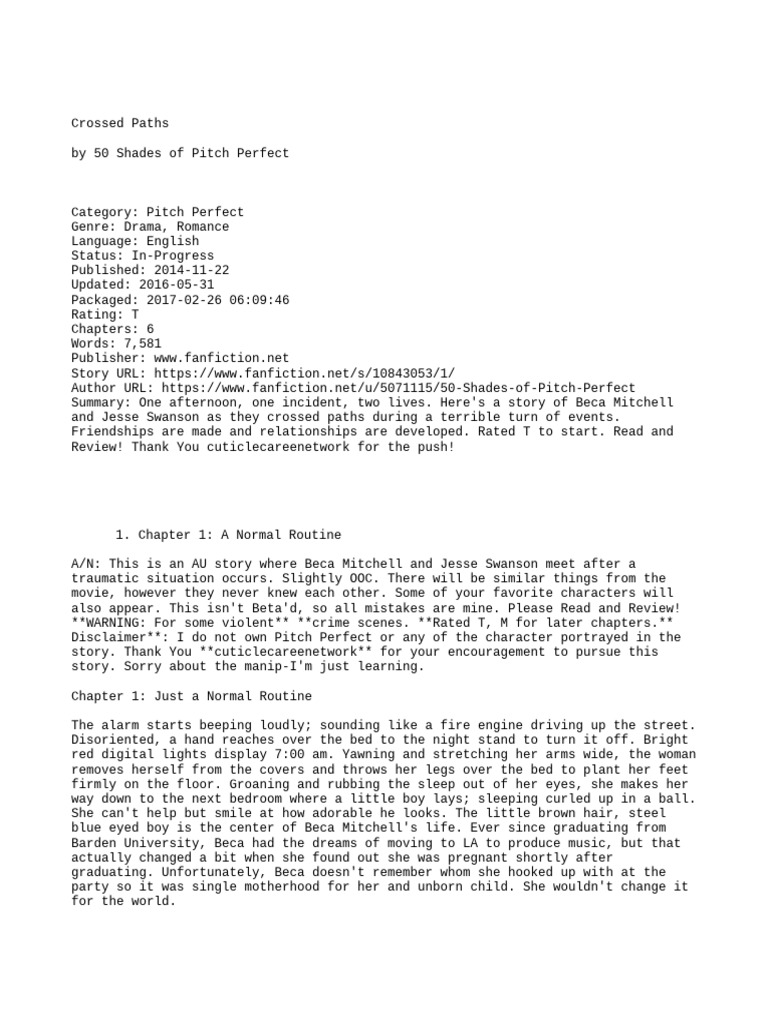 Crossed Paths

by 50 Shades of Pitch Perfect

Category: Pitch Perfect
Genre: Drama, Romance
Language: English
Status: In-Progress
Published: 2014-11-22
Updated: 2016-05-31
Packaged: 2017-02-26 06:09:46
Rating: T
Chapters: 6
Words: 7,581
Publisher: www.fanfiction.net
Story URL: https://www.fanfiction.net/s/10843053/1/
Author URL: https://www.fanfiction.net/u/5071115/50-Shades-of-Pitch-Perfect
Summary: One afternoon, one incident, two lives. Here's a story of Beca Mitchell and Jesse Swanson as they crossed paths during a terrible turn of events. Friendships are made and relationships are developed. Rated T to start. Read and Review! Thank You cuticlecareenetwork for the push!

1. Chapter 1: A Normal Routine

A/N: This is an AU story where Beca Mitchell and Jesse Swanson meet after a traumatic situation occurs. Slightly OOC. There will be similar things from the movie, however they never knew each other. Some of your favorite characters will also appear. This isn't Beta'd, so all mistakes are mine. Please Read and Review! **WARNING: For some violent** **crime scenes. **Rated T, M for later chapters.** Disclaimer**: I do not own Pitch Perfect or any of the character portrayed in the story. Thank You **cuticlecareenetwork** for your encouragement to pursue this story. Sorry about the manip-I'm just learning.

Chapter 1: Just a Normal Routine

The alarm starts beeping loudly; sounding like a fire engine driving up the street. Disoriented, a hand reaches over the bed to the night stand to turn it off. Bright red digital lights display 7:00 am. Yawning and stretching her arms wide, the woman removes herself from the covers and throws her legs over the bed to plant her feet firmly on the floor. Groaning and rubbing the sleep out of her eyes, she makes her way down to the next bedroom where a little boy lays; sleeping curled up in a ball. She can't help but smile at how adorable he looks. The little brown hair, steel blue eyed boy is the center of Beca Mitchell's life. Ever since graduating from Barden University, Beca had the dreams of moving to LA to produce music, but that actually changed a bit when she found out she was pregnant shortly after graduating. Unfortunately, Beca doesn't remember whom she hooked up with at the party so it was single motherhood for her and unborn child. She wouldn't change it for the world.